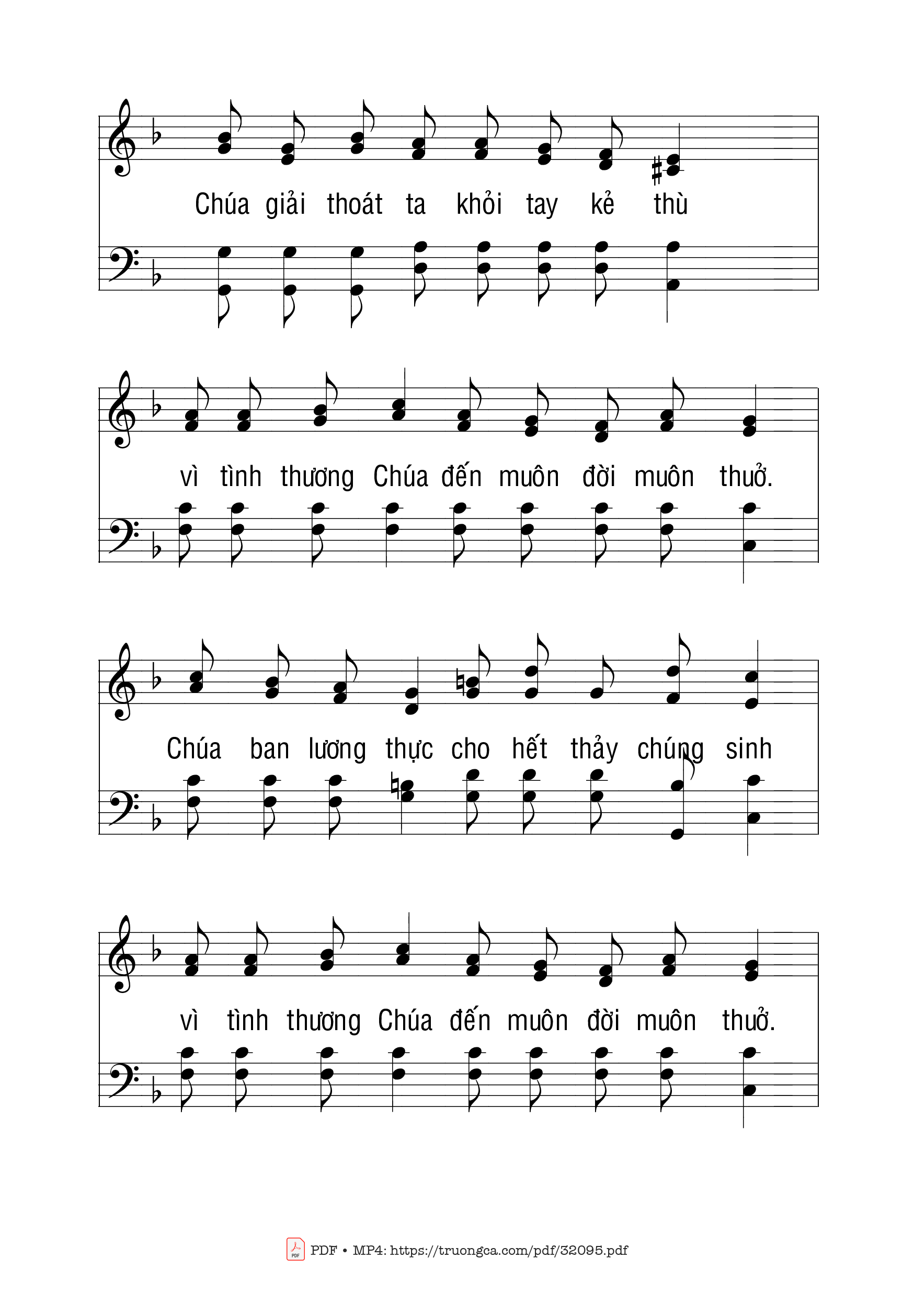 Chúa giải thoát ta khỏi tay kẻ thù

vì tình thương Chúa đến muôn đời muôn thuở.

Chúa ban lương thực cho hết thảy chúng sinh

vì tình thương Chúa đến muôn đời muôn thuở.

PDF • MP4: https://truongca.com/pdf/32095.pdf